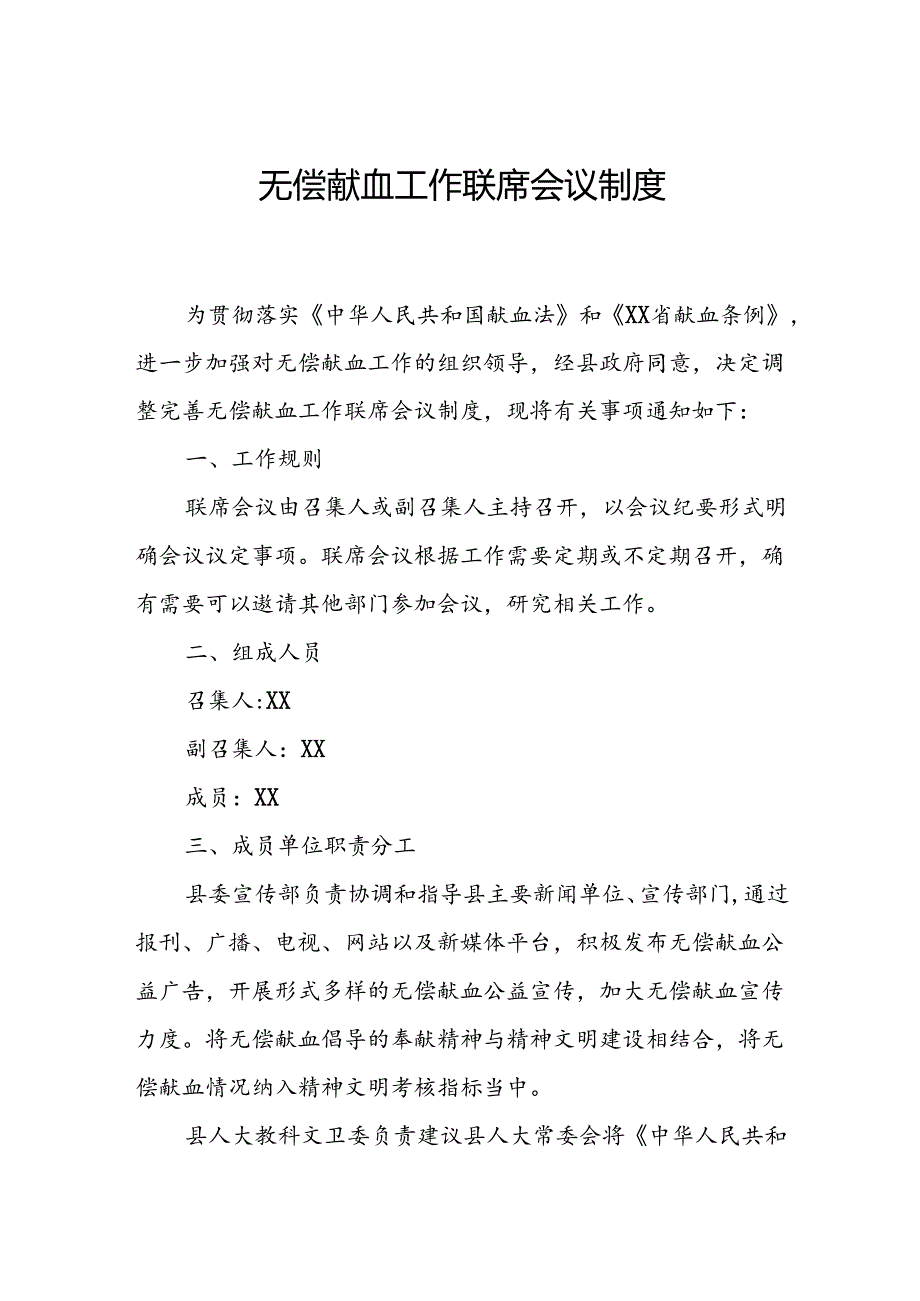 无偿献血工作联席会议制度

为贯彻落实《中华人民共和国献血法》和《XX省献血条例》，进一步加强对无偿献血工作的组织领导，经县政府同意，决定调整完善无偿献血工作联席会议制度，现将有关事项通知如下：

一、工作规则

联席会议由召集人或副召集人主持召开，以会议纪要形式明确会议议定事项。联席会议根据工作需要定期或不定期召开，确有需要可以邀请其他部门参加会议，研究相关工作。

二、组成人员

召集人:XX

副召集人：XX

成员：XX

三、成员单位职责分工

县委宣传部负责协调和指导县主要新闻单位、宣传部门,通过报刊、广播、电视、网站以及新媒体平台，积极发布无偿献血公益广告，开展形式多样的无偿献血公益宣传，加大无偿献血宣传力度。将无偿献血倡导的奉献精神与精神文明建设相结合，将无偿献血情况纳入精神文明考核指标当中。

县人大教科文卫委负责建议县人大常委会将《中华人民共和